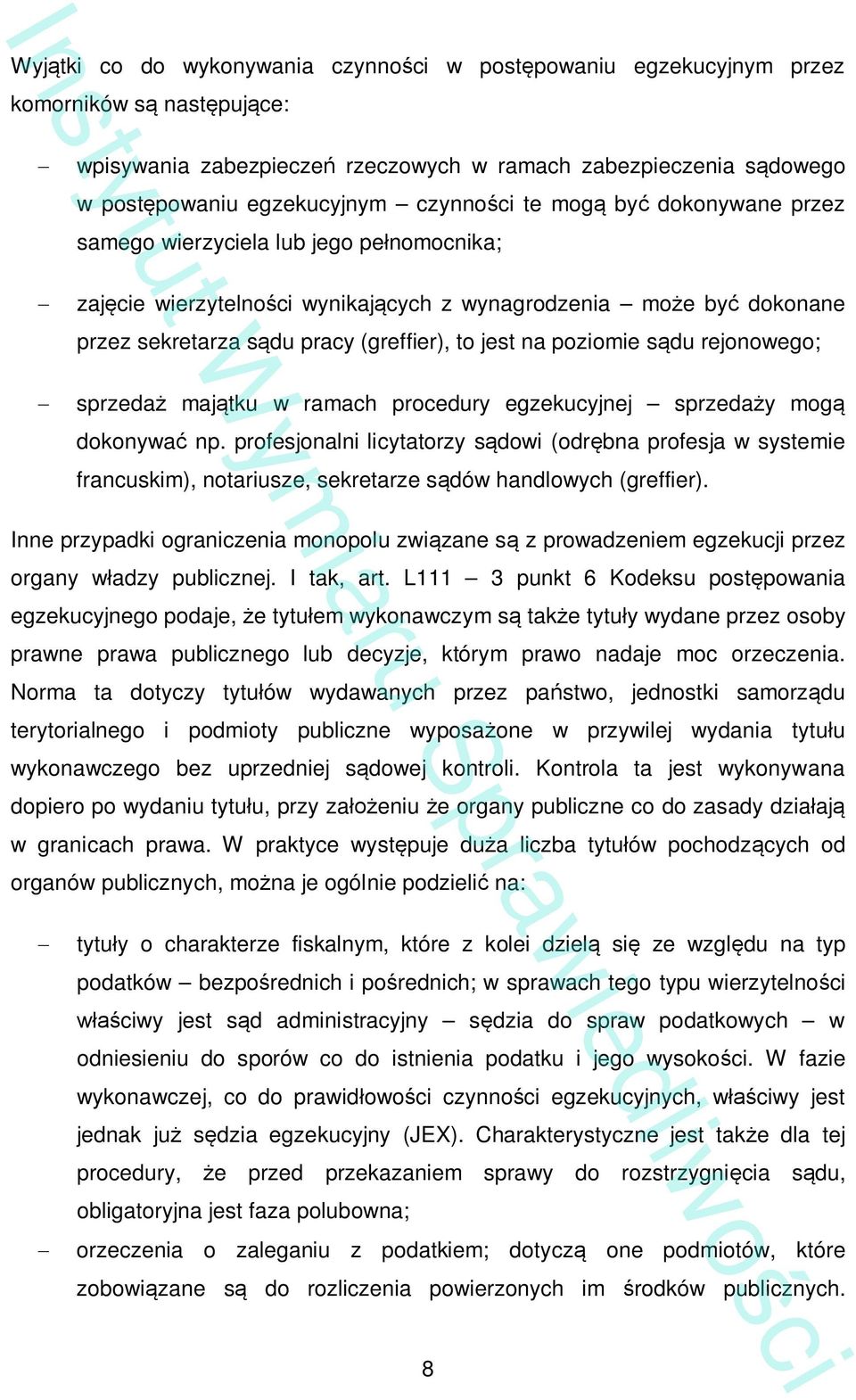 Wyjątki co do wykonywania czynności w postępowaniu egzekucyjnym przez komorników są następujące:

– wpisywania zabezpieczeń rzeczowych w ramach zabezpieczenia sądowego w postępowaniu egzekucyjnym – czynności te mogą być dokonywane przez samego wierzyciela lub jego pełnomocnika;

– zajęcie wierzytelności wynikających z wynagrodzenia – może być dokonane przez sekretarza sądu pracy (greffier), to jest na poziomie sądu rejonowego;

– sprzedaż majątku w ramach procedury egzekucyjnej – sprzedaży mogą dokonywać np. profesjonalni licytatorzy sądowi (odrębna profesja w systemie francuskim), notariusze, sekretarze sądów handlowych (greffier).

Inne przypadki ograniczenia monopolu związane są z prowadzeniem egzekucji przez organy władzy publicznej. I tak, art. L111 – 3 punkt 6 Kodeksu postępowania egzekucyjnego podaje, że tytułem wykonawczym są także tytuły wydane przez osoby prawne prawa publicznego lub decyzje, którym prawo nadaje moc orzeczenia. Norma ta dotyczy tytułów wydawanych przez państwo, jednostki samorządu terytorialnego i podmioty publiczne wyposażone w przywilej wydania tytułu wykonawczego bez uprzedniej sądowej kontroli. Kontrola ta jest wykonywana dopiero po wydaniu tytułu, przy założeniu że organy publiczne co do zasady działają w granicach prawa. W praktyce występuje duża liczba tytułów pochodzących od organów publicznych, można je ogólnie podzielić na:

– tytuły o charakterze fiskalnym, które z kolei dzielą się ze względu na typ podatków – bezpośrednich i pośrednich; w sprawach tego typu wierzytelności właściwy jest sąd administracyjny – sędzia do spraw podatkowych – w odniesieniu do sporów co do istnienia podatku i jego wysokości. W fazie wykonawczej, co do prawidłowości czynności egzekucyjnych, właściwy jest jednak już sędzia egzekucyjny (JEX). Charakterystyczne jest także dla tej procedury, że przed przekazaniem sprawy do rozstrzygnięcia sądu, obligatoryjna jest faza polubowna;

– orzeczenia o zaleganiu z podatkiem; dotyczą one podmiotów, które zobowiązane są do rozliczenia powierzonych im środków publicznych.

8

Instytut Wymiaru Sprawiedliwości